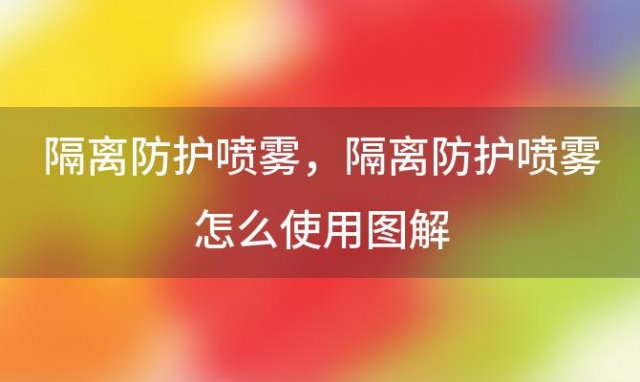 隔离防护喷雾，隔离防护喷雾怎么使用图解